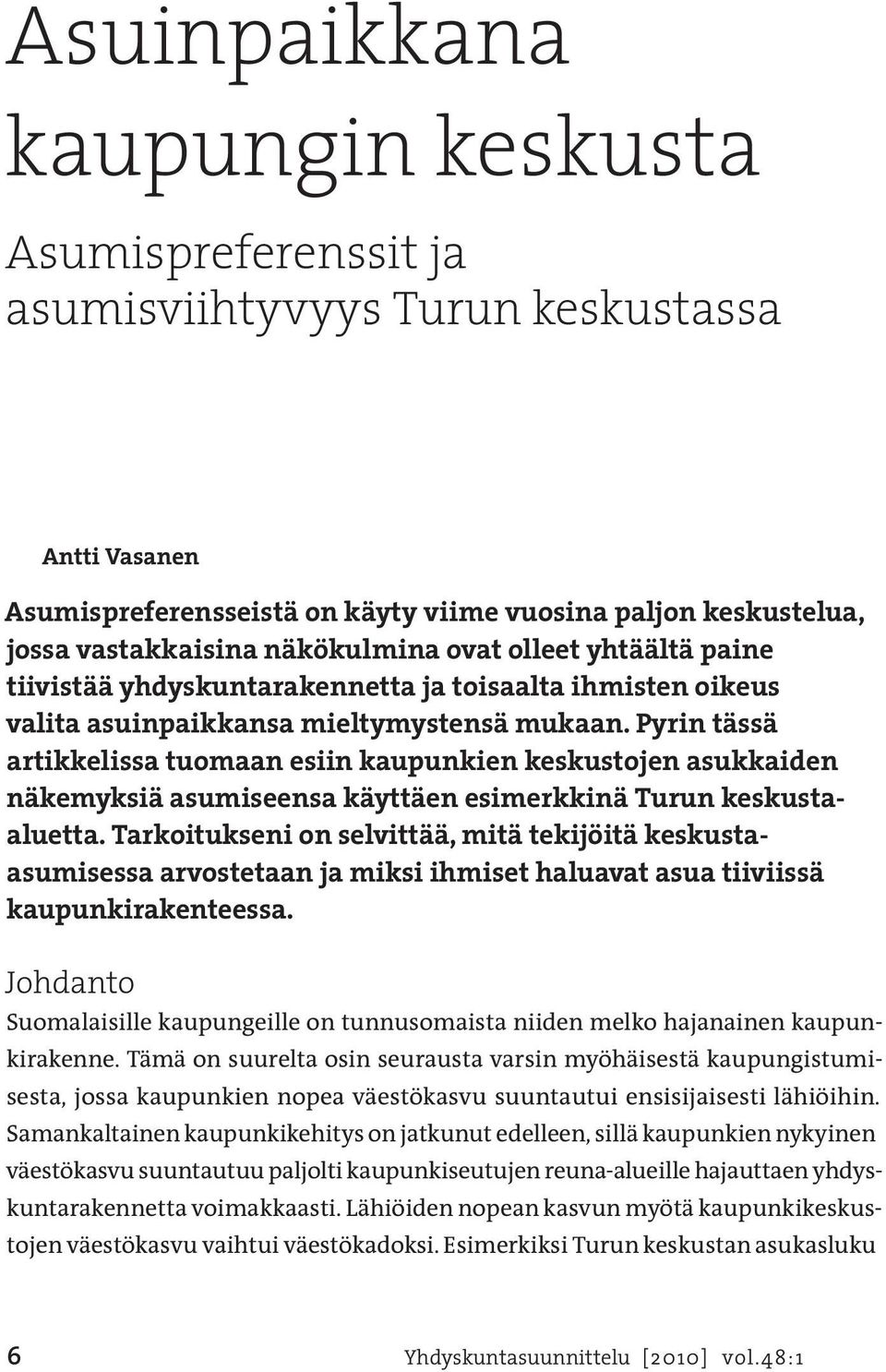 Asuinpaikkana kaupungin keskusta

Asumispreferenssit ja asumisviihtyvyys Turun keskustassa

Antti Vasanen

Asumispreferensseistä on käyty viime vuosina paljon keskustelua, jossa vastakkaisina näkökulmina ovat olleet yhtäältä paine tiivistää yhdyskuntarakennetta ja toisaalta ihmisten oikeus valita asuinpaikkansa mieltymystensä mukaan. Pyrin tässä artikkelissa tuomaan esiin kaupunkien keskustojen asukkaiden näkemyksiä asumiseensa käyttäen esimerkkinä Turun keskusta-aluetta. Tarkoitukseni on selvittää, mitä tekijöitä keskusta-asumisessa arvostetaan ja miksi ihmiset haluavat asua tiiviissä kaupunkirakenteessa.

Johdanto

Suomalaisille kaupungeille on tunnusomaista niiden melko hajanainen kaupunkirakenne. Tämä on suurelta osin seurausta varsin myöhäisestä kaupungistumisesta, jossa kaupunkien nopea väestökasvu suuntautui ensisijaisesti lähiöihin. Samankaltainen kaupunkikehitys on jatkunut edelleen, sillä kaupunkien nykyinen väestökasvu suuntautuu paljolti kaupunkiseutujen reuna-alueille hajauttaen yhdyskuntarakennetta voimakkaasti. Lähiöiden nopean kasvun myötä kaupunkikeskustojen väestökasvu vaihtui väestökadoksi. Esimerkiksi Turun keskustan asukasluku

6

Yhdyskuntasuunnittelu [2010] vol.48:1